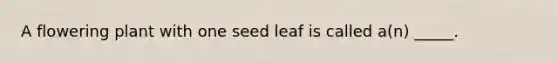 A flowering plant with one seed leaf is called a(n) _____.